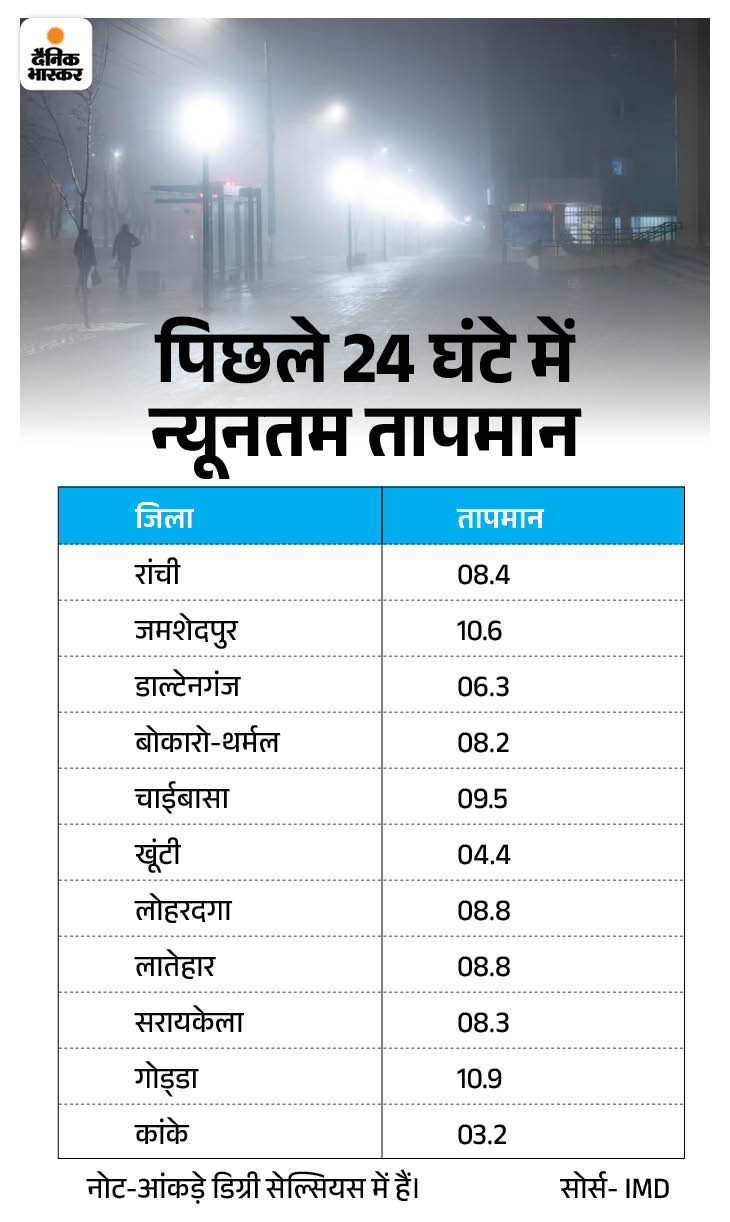 दैनिक भास्कर

पिछले 24 घंटे में न्यूनतम तापमान

| जिला | तापमान |
|---|---|
| रांची | 08.4 |
| जमशेदपुर | 10.6 |
| डाल्टेनगंज | 06.3 |
| बोकारो-थर्मल | 08.2 |
| चाईबासा | 09.5 |
| खूंटी | 04.4 |
| लोहरदगा | 08.8 |
| लातेहार | 08.8 |
| सरायकेला | 08.3 |
| गोड्डा | 10.9 |
| कांके | 03.2 |

नोट-आंकड़े डिग्री सेल्सियस में हैं।

सोर्स- IMD